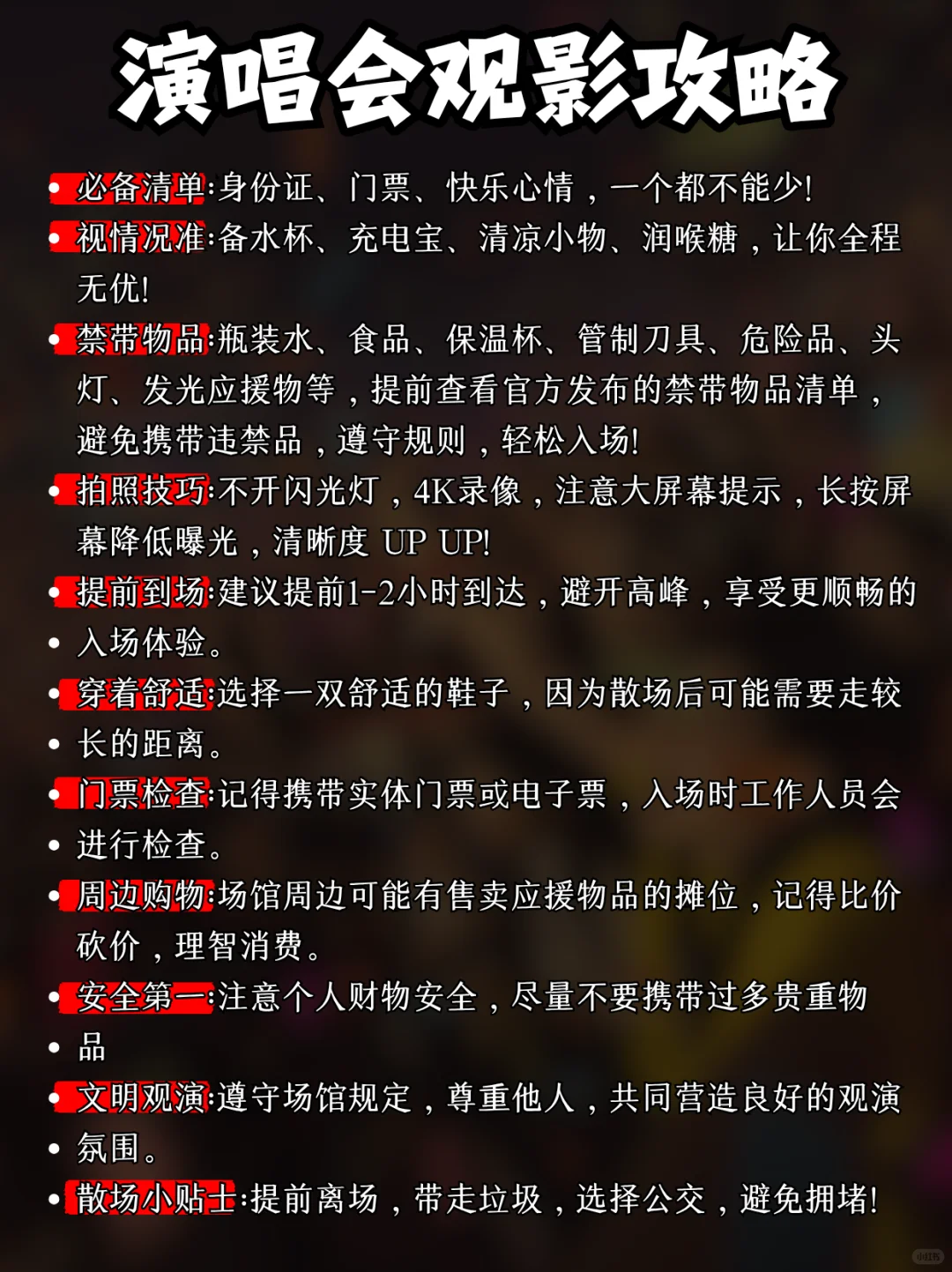 演唱会观影攻略

• 必备清单:身份证、门票、快乐心情，一个都不能少!

• 视情况准:备水杯、充电宝、清凉小物、润喉糖，让你全程无忧!

• 禁带物品:瓶装水、食品、保温杯、管制刀具、危险品、头灯、发光应援物等，提前查看官方发布的禁带物品清单，避免携带违禁品，遵守规则，轻松入场!

• 拍照技巧:不开闪光灯，4K录像，注意大屏幕提示，长按屏幕降低曝光，清晰度 UP UP!

• 提前到场:建议提前1-2小时到达，避开高峰，享受更顺畅的

• 入场体验。

• 穿着舒适:选择一双舒适的鞋子，因为散场后可能需要走较

• 长的距离。

• 门票检查:记得携带实体门票或电子票，入场时工作人员会

• 进行检查。

• 周边购物:场馆周边可能有售卖应援物品的摊位，记得比价砍价，理智消费。

• 安全第一:注意个人财物安全，尽量不要携带过多贵重物

• 品

• 文明观演:遵守场馆规定，尊重他人，共同营造良好的观演

• 氛围。

• 散场小贴士:提前离场，带走垃圾，选择公交，避免拥堵!

小红书